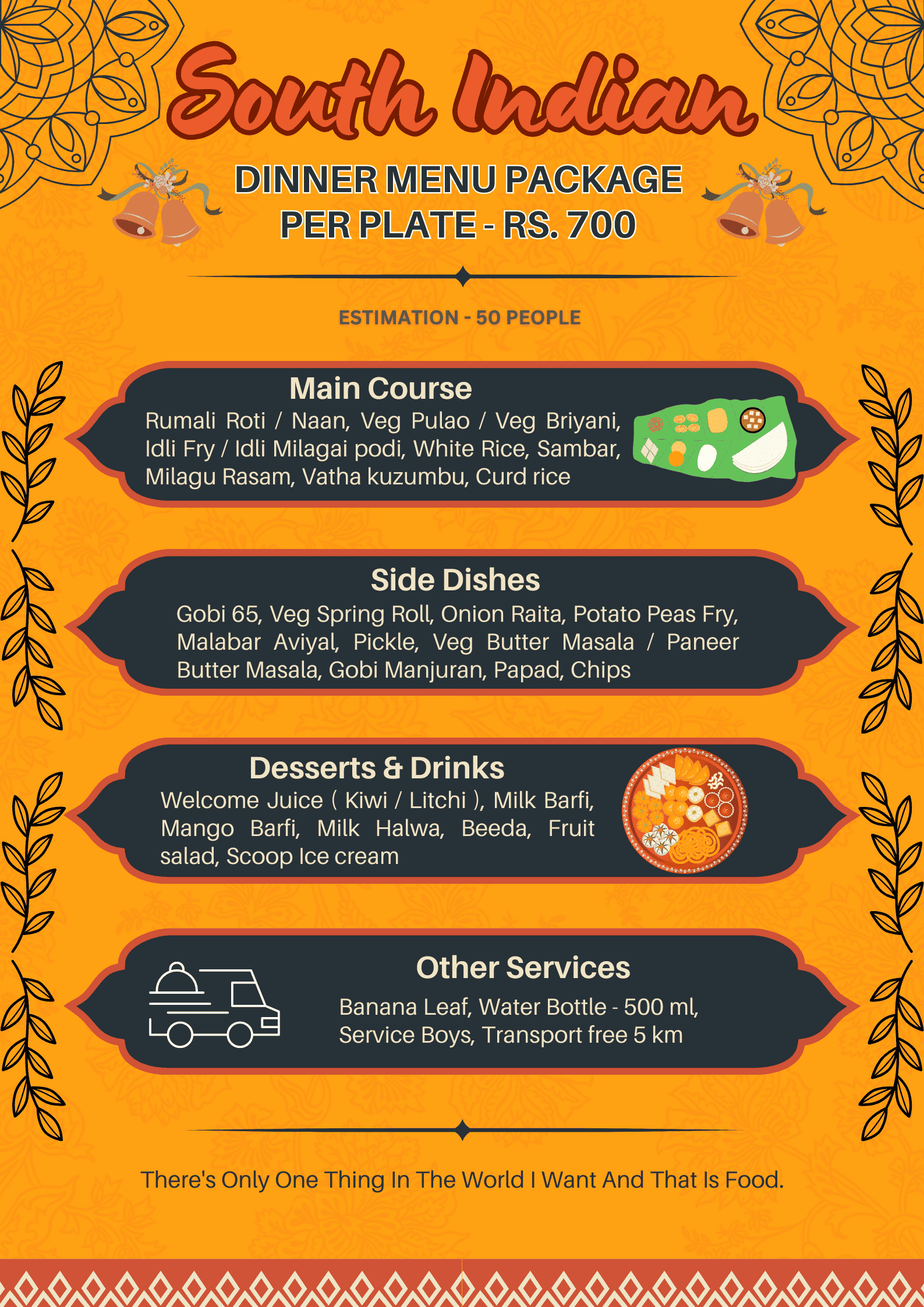 South Indian

DINNER MENU PACKAGE
PER PLATE - RS. 700

ESTIMATION - 50 PEOPLE

Main Course
Rumali Roti / Naan, Veg Pulao / Veg Briyani, Idli Fry / Idli Milagai podi, White Rice, Sambar, Milagu Rasam, Vatha kuzumbu, Curd rice

Side Dishes
Gobi 65, Veg Spring Roll, Onion Raita, Potato Peas Fry, Malabar Aviyal, Pickle, Veg Butter Masala / Paneer Butter Masala, Gobi Manjuran, Papad, Chips

Desserts & Drinks
Welcome Juice ( Kiwi / Litchi ), Milk Barfi, Mango Barfi, Milk Halwa, Beeda, Fruit salad, Scoop Ice cream

Other Services
Banana Leaf, Water Bottle - 500 ml, Service Boys, Transport free 5 km

There's Only One Thing In The World I Want And That Is Food.